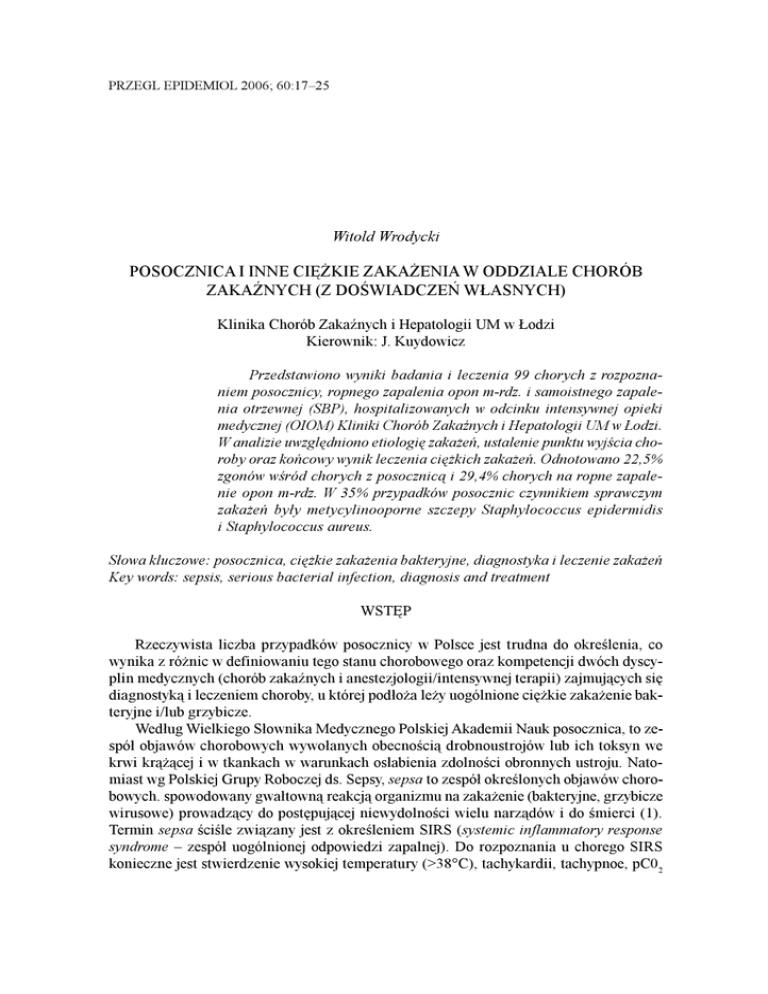 PRZEGL EPIDEMIOL 2006; 60:17–25

Witold Wrodycki

POSOCZNICA I INNE CIĘŻKIE ZAKAŻENIA W ODDZIALE CHORÓB ZAKAŹNYCH (Z DOŚWIADCZEŃ WŁASNYCH)

Klinika Chorób Zakaźnych i Hepatologii UM w Łodzi
Kierownik: J. Kuydowicz

Przedstawiono wyniki badania i leczenia 99 chorych z rozpoznaniem posocznicy, ropnego zapalenia opon m-rdz. i samoistnego zapalenia otrzewnej (SBP), hospitalizowanych w odcinku intensywnej opieki medycznej (OIOM) Kliniki Chorób Zakaźnych i Hepatologii UM w Łodzi. W analizie uwzględniono etiologię zakażeń, ustalenie punktu wyjścia choroby oraz końcowy wynik leczenia ciężkich zakażeń. Odnotowano 22,5% zgonów wśród chorych z posocznicą i 29,4% chorych na ropne zapalenie opon m-rdz. W 35% przypadków posocznic czynnikiem sprawczym zakażeń były metycylinooporne szczepy Staphylococcus epidermidis i Staphylococcus aureus.

Słowa kluczowe: posocznica, ciężkie zakażenia bakteryjne, diagnostyka i leczenie zakażeń
Key words: sepsis, serious bacterial infection, diagnosis and treatment

WSTĘP

Rzeczywista liczba przypadków posocznicy w Polsce jest trudna do określenia, co wynika z różnic w definiowaniu tego stanu chorobowego oraz kompetencji dwóch dyscyplin medycznych (chorób zakaźnych i anestezjologii/intensywnej terapii) zajmujących się diagnostyką i leczeniem choroby, u której podłoża leży uogólnione ciężkie zakażenie bakteryjne i/lub grzybicze.

Według Wielkiego Słownika Medycznego Polskiej Akademii Nauk posocznica, to zespół objawów chorobowych wywołanych obecnością drobnoustrojów lub ich toksyn we krwi krążącej i w tkankach w warunkach osłabienia zdolności obronnych ustroju. Natomiast wg Polskiej Grupy Roboczej ds. Sepsy, sepsa to zespół określonych objawów chorobowych. spowodowany gwałtowną reakcją organizmu na zakażenie (bakteryjne, grzybicze wirusowe) prowadzący do postępującej niewydolności wielu narządów i do śmierci (1). Termin sepsa ściśle związany jest z określeniem SIRS (systemic inflammatory response syndrome – zespół uogólnionej odpowiedzi zapalnej). Do rozpoznania u chorego SIRS konieczne jest stwierdzenie wysokiej temperatury (>38°C), tachykardii, tachypnoe, $pC0_2$